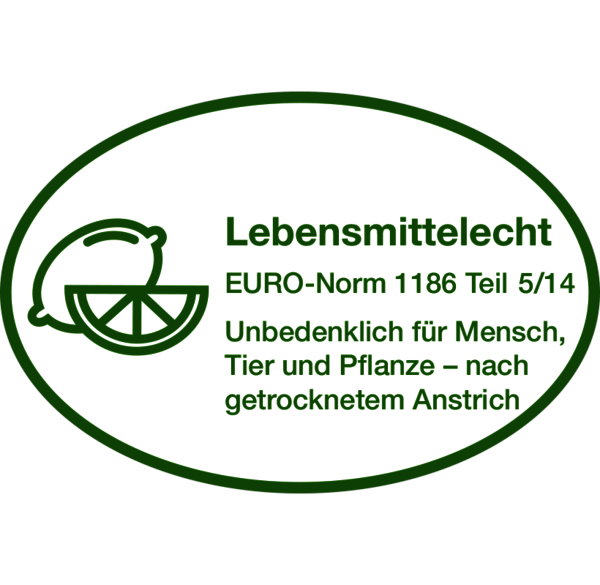 Lebensmittelecht

EURO-Norm 1186 Teil 5/14

Unbedenklich für Mensch, Tier und Pflanze – nach getrocknetem Anstrich